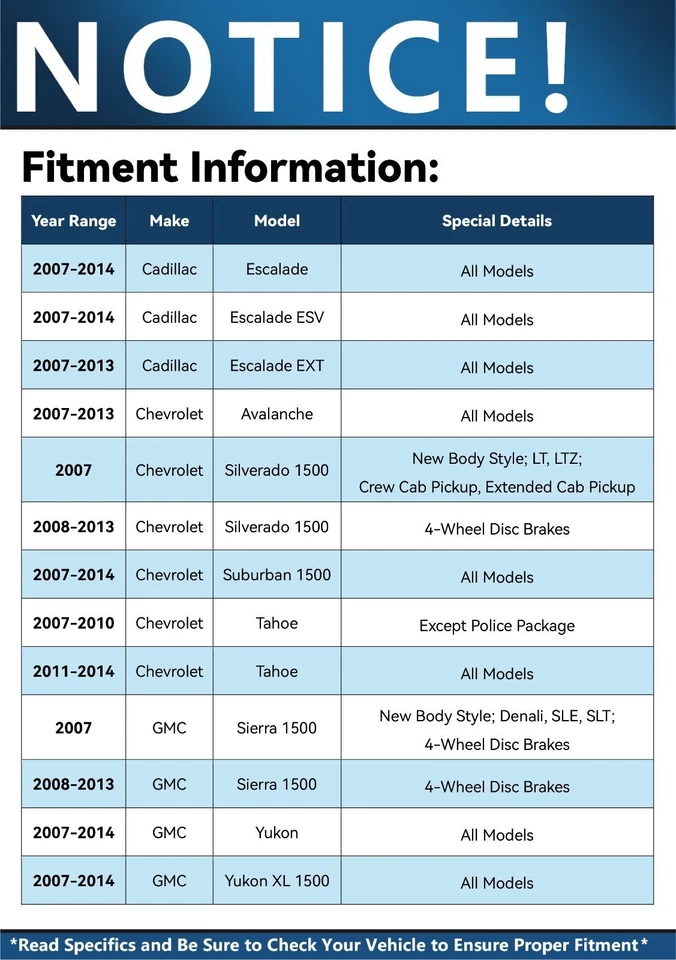 NOTICE!

Fitment Information:

| Year Range | Make | Model | Special Details |
|---|---|---|---|
| 2007-2014 | Cadillac | Escalade | All Models |
| 2007-2014 | Cadillac | Escalade ESV | All Models |
| 2007-2013 | Cadillac | Escalade EXT | All Models |
| 2007-2013 | Chevrolet | Avalanche | All Models |
| 2007 | Chevrolet | Silverado 1500 | New Body Style; LT, LTZ; Crew Cab Pickup, Extended Cab Pickup |
| 2008-2013 | Chevrolet | Silverado 1500 | 4-Wheel Disc Brakes |
| 2007-2014 | Chevrolet | Suburban 1500 | All Models |
| 2007-2010 | Chevrolet | Tahoe | Except Police Package |
| 2011-2014 | Chevrolet | Tahoe | All Models |
| 2007 | GMC | Sierra 1500 | New Body Style; Denali, SLE, SLT; 4-Wheel Disc Brakes |
| 2008-2013 | GMC | Sierra 1500 | 4-Wheel Disc Brakes |
| 2007-2014 | GMC | Yukon | All Models |
| 2007-2014 | GMC | Yukon XL 1500 | All Models |

*Read Specifics and Be Sure to Check Your Vehicle to Ensure Proper Fitment*